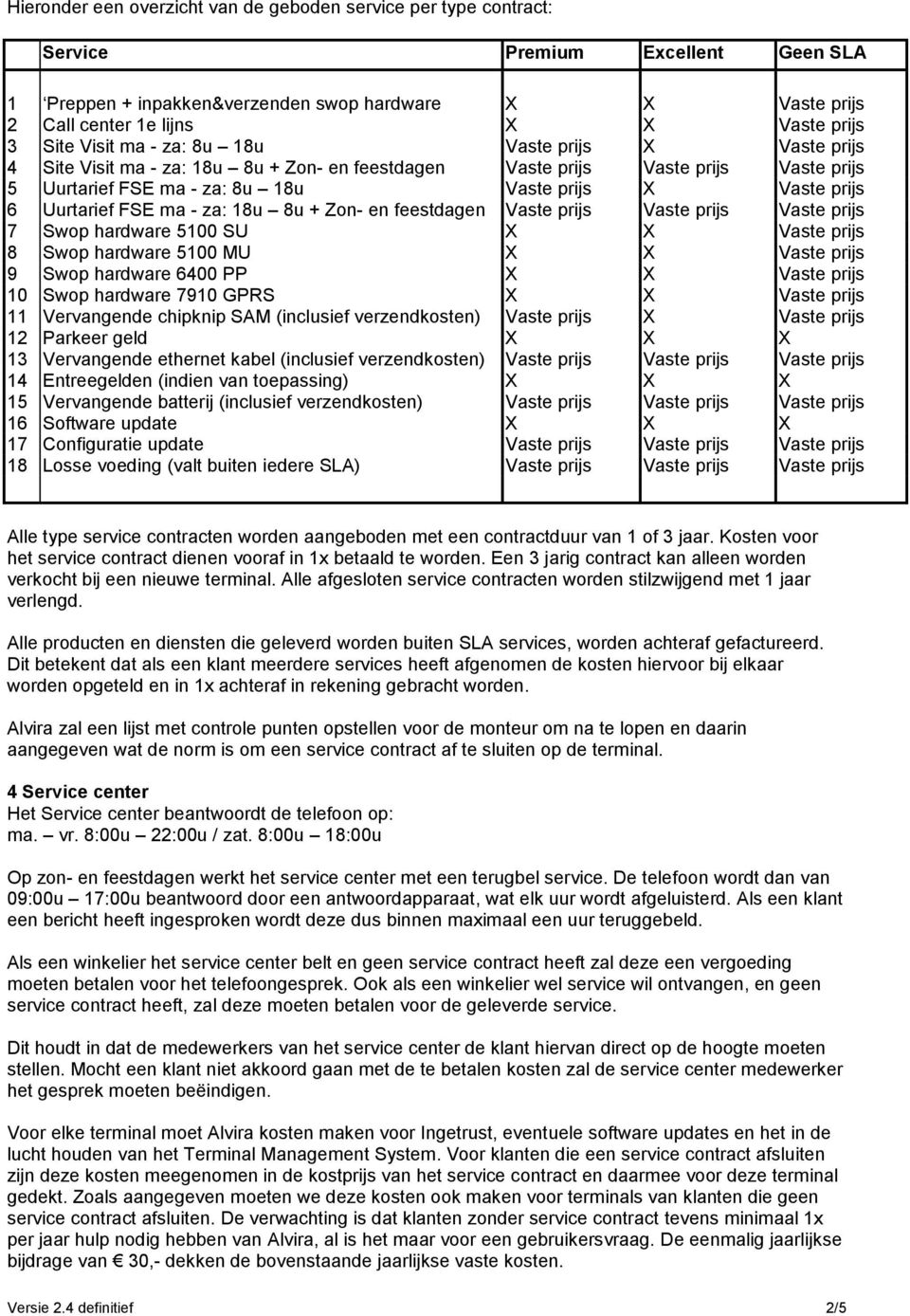 Hieronder een overzicht van de geboden service per type contract:

| | Service | Premium | Excellent | Geen SLA |
|---|---|---|---|---|
| 1 | ‘Preppen + inpakken&verzenden swop hardware | X | X | Vaste prijs |
| 2 | Call center 1e lijns | X | X | Vaste prijs |
| 3 | Site Visit ma - za: 8u – 18u | Vaste prijs | X | Vaste prijs |
| 4 | Site Visit ma - za: 18u – 8u + Zon- en feestdagen | Vaste prijs | Vaste prijs | Vaste prijs |
| 5 | Uurtarief FSE ma - za: 8u – 18u | Vaste prijs | X | Vaste prijs |
| 6 | Uurtarief FSE ma - za: 18u – 8u + Zon- en feestdagen | Vaste prijs | Vaste prijs | Vaste prijs |
| 7 | Swop hardware 5100 SU | X | X | Vaste prijs |
| 8 | Swop hardware 5100 MU | X | X | Vaste prijs |
| 9 | Swop hardware 6400 PP | X | X | Vaste prijs |
| 10 | Swop hardware 7910 GPRS | X | X | Vaste prijs |
| 11 | Vervangende chipknip SAM (inclusief verzendkosten) | Vaste prijs | X | Vaste prijs |
| 12 | Parkeer geld | X | X | X |
| 13 | Vervangende ethernet kabel (inclusief verzendkosten) | Vaste prijs | Vaste prijs | Vaste prijs |
| 14 | Entreegelden (indien van toepassing) | X | X | X |
| 15 | Vervangende batterij (inclusief verzendkosten) | Vaste prijs | Vaste prijs | Vaste prijs |
| 16 | Software update | X | X | X |
| 17 | Configuratie update | Vaste prijs | Vaste prijs | Vaste prijs |
| 18 | Losse voeding (valt buiten iedere SLA) | Vaste prijs | Vaste prijs | Vaste prijs |

Alle type service contracten worden aangeboden met een contractduur van 1 of 3 jaar. Kosten voor het service contract dienen vooraf in 1x betaald te worden. Een 3 jarig contract kan alleen worden verkocht bij een nieuwe terminal. Alle afgesloten service contracten worden stilzwijgend met 1 jaar verlengd.

Alle producten en diensten die geleverd worden buiten SLA services, worden achteraf gefactureerd. Dit betekent dat als een klant meerdere services heeft afgenomen de kosten hiervoor bij elkaar worden opgeteld en in 1x achteraf in rekening gebracht worden.

Alvira zal een lijst met controle punten opstellen voor de monteur om na te lopen en daarin aangegeven wat de norm is om een service contract af te sluiten op de terminal.

4 Service center
Het Service center beantwoordt de telefoon op:
ma. – vr. 8:00u – 22:00u / zat. 8:00u – 18:00u

Op zon- en feestdagen werkt het service center met een terugbel service. De telefoon wordt dan van 09:00u – 17:00u beantwoord door een antwoordapparaat, wat elk uur wordt afgeluisterd. Als een klant een bericht heeft ingesproken wordt deze dus binnen maximaal een uur teruggebeld.

Als een winkelier het service center belt en geen service contract heeft zal deze een vergoeding moeten betalen voor het telefoongesprek. Ook als een winkelier wel service wil ontvangen, en geen service contract heeft, zal deze moeten betalen voor de geleverde service.

Dit houdt in dat de medewerkers van het service center de klant hiervan direct op de hoogte moeten stellen. Mocht een klant niet akkoord gaan met de te betalen kosten zal de service center medewerker het gesprek moeten beëindigen.

Voor elke terminal moet Alvira kosten maken voor Ingetrust, eventuele software updates en het in de lucht houden van het Terminal Management System. Voor klanten die een service contract afsluiten zijn deze kosten meegenomen in de kostprijs van het service contract en daarmee voor deze terminal gedekt. Zoals aangegeven moeten we deze kosten ook maken voor terminals van klanten die geen service contract afsluiten. De verwachting is dat klanten zonder service contract tevens minimaal 1x per jaar hulp nodig hebben van Alvira, al is het maar voor een gebruikersvraag. De eenmalig jaarlijkse bijdrage van € 30,- dekken de bovenstaande jaarlijkse vaste kosten.

Versie 2.4 definitief 2/5